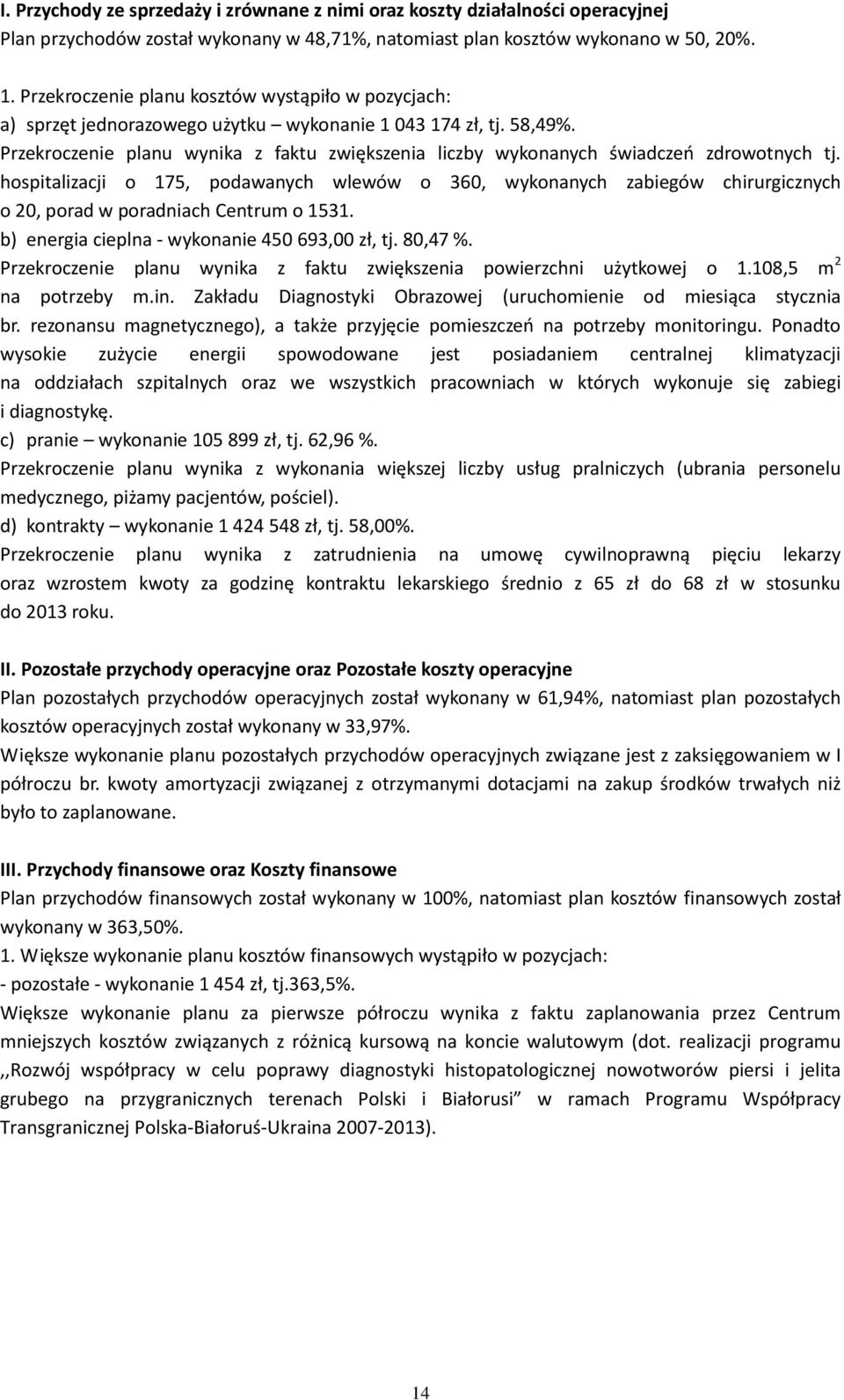 I. Przychody ze sprzedaży i zrównane z nimi oraz koszty działalności operacyjnej
Plan przychodów został wykonany w 48,71%, natomiast plan kosztów wykonano w 50, 20%.

1. Przekroczenie planu kosztów wystąpiło w pozycjach:
a) sprzęt jednorazowego użytku – wykonanie 1 043 174 zł, tj. 58,49%.
Przekroczenie planu wynika z faktu zwiększenia liczby wykonanych świadczeń zdrowotnych tj. hospitalizacji o 175, podawanych wlewów o 360, wykonanych zabiegów chirurgicznych o 20, porad w poradniach Centrum o 1531.
b) energia cieplna - wykonanie 450 693,00 zł, tj. 80,47 %.
Przekroczenie planu wynika z faktu zwiększenia powierzchni użytkowej o 1.108,5 $m^2$ na potrzeby m.in. Zakładu Diagnostyki Obrazowej (uruchomienie od miesiąca stycznia br. rezonansu magnetycznego), a także przyjęcie pomieszczeń na potrzeby monitoringu. Ponadto wysokie zużycie energii spowodowane jest posiadaniem centralnej klimatyzacji na oddziałach szpitalnych oraz we wszystkich pracowniach w których wykonuje się zabiegi i diagnostykę.
c) pranie – wykonanie 105 899 zł, tj. 62,96 %.
Przekroczenie planu wynika z wykonania większej liczby usług pralniczych (ubrania personelu medycznego, piżamy pacjentów, pościel).
d) kontrakty – wykonanie 1 424 548 zł, tj. 58,00%.
Przekroczenie planu wynika z zatrudnienia na umowę cywilnoprawną pięciu lekarzy oraz wzrostem kwoty za godzinę kontraktu lekarskiego średnio z 65 zł do 68 zł w stosunku do 2013 roku.

II. Pozostałe przychody operacyjne oraz Pozostałe koszty operacyjne
Plan pozostałych przychodów operacyjnych został wykonany w 61,94%, natomiast plan pozostałych kosztów operacyjnych został wykonany w 33,97%.
Większe wykonanie planu pozostałych przychodów operacyjnych związane jest z zaksięgowaniem w I półroczu br. kwoty amortyzacji związanej z otrzymanymi dotacjami na zakup środków trwałych niż było to zaplanowane.

III. Przychody finansowe oraz Koszty finansowe
Plan przychodów finansowych został wykonany w 100%, natomiast plan kosztów finansowych został wykonany w 363,50%.
1. Większe wykonanie planu kosztów finansowych wystąpiło w pozycjach:
- pozostałe - wykonanie 1 454 zł, tj.363,5%.
Większe wykonanie planu za pierwsze półroczu wynika z faktu zaplanowania przez Centrum mniejszych kosztów związanych z różnicą kursową na koncie walutowym (dot. realizacji programu ,,Rozwój współpracy w celu poprawy diagnostyki histopatologicznej nowotworów piersi i jelita grubego na przygranicznych terenach Polski i Białorusi” w ramach Programu Współpracy Transgranicznej Polska-Białoruś-Ukraina 2007-2013).

14